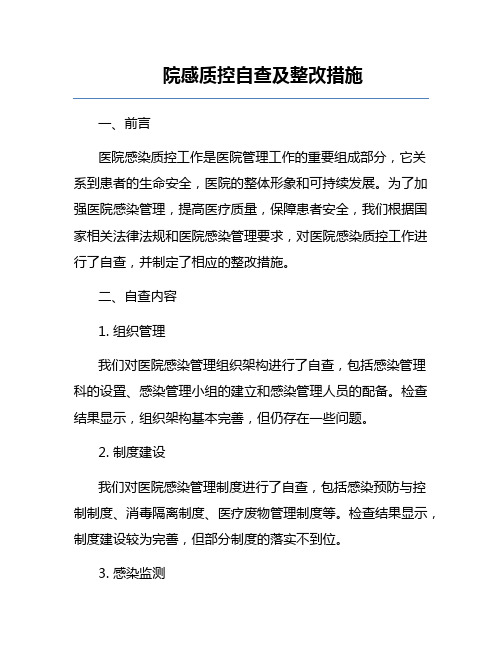 院感质控自查及整改措施

一、前言

医院感染质控工作是医院管理工作的重要组成部分，它关系到患者的生命安全，医院的整体形象和可持续发展。为了加强医院感染管理，提高医疗质量，保障患者安全，我们根据国家相关法律法规和医院感染管理要求，对医院感染质控工作进行了自查，并制定了相应的整改措施。

二、自查内容

1. 组织管理

我们对医院感染管理组织架构进行了自查，包括感染管理科的设置、感染管理小组的建立和感染管理人员的配备。检查结果显示，组织架构基本完善，但仍存在一些问题。

2. 制度建设

我们对医院感染管理制度进行了自查，包括感染预防与控制制度、消毒隔离制度、医疗废物管理制度等。检查结果显示，制度建设较为完善，但部分制度的落实不到位。

3. 感染监测